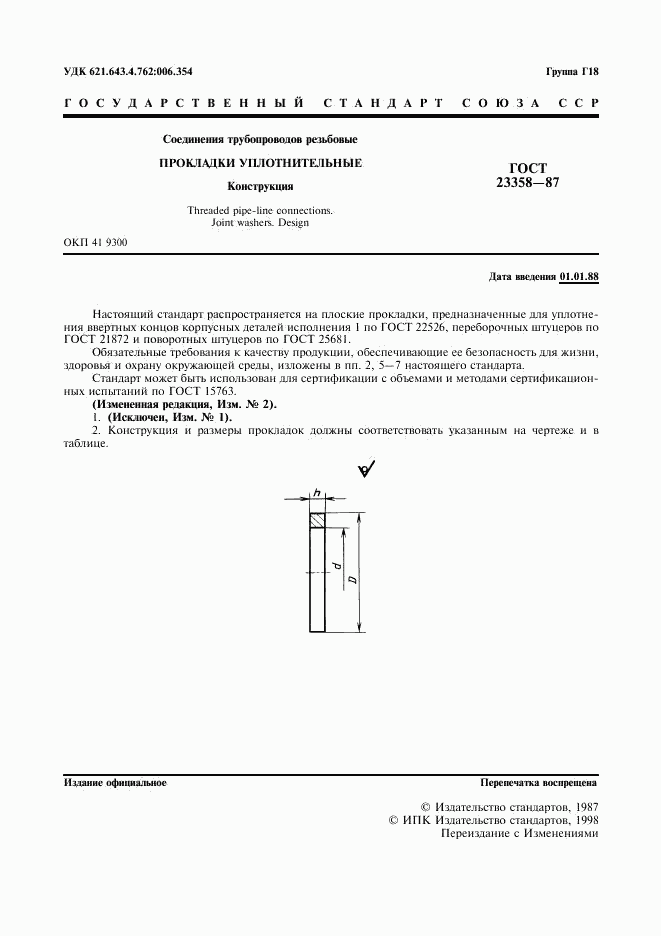 УДК 621.643.4.762:006.354

Группа Г18

ГОСУДАРСТВЕННЫЙ СТАНДАРТ СОЮЗА ССР

Соединения трубопроводов резьбовые

ПРОКЛАДКИ УПЛОТНИТЕЛЬНЫЕ

Конструкция

Threaded pipe-line connections. Joint washers. Design

ГОСТ 23358—87

ОКП 41 9300

Дата введения 01.01.88

Настоящий стандарт распространяется на плоские прокладки, предназначенные для уплотнения ввертных концов корпусных деталей исполнения 1 по ГОСТ 22526, переборочных штуцеров по ГОСТ 21872 и поворотных штуцеров по ГОСТ 25681.

Обязательные требования к качеству продукции, обеспечивающие ее безопасность для жизни, здоровья и охрану окружающей среды, изложены в пп. 2, 5—7 настоящего стандарта.

Стандарт может быть использован для сертификации с объемами и методами сертификационных испытаний по ГОСТ 15763.

(Измененная редакция, Изм. № 2).

1. (Исключен, Изм. № 1).

2. Конструкция и размеры прокладок должны соответствовать указанным на чертеже и в таблице.

h

d

D

Издание официальное

Перепечатка воспрещена

© Издательство стандартов, 1987
© ИПК Издательство стандартов, 1998
Переиздание с Изменениями